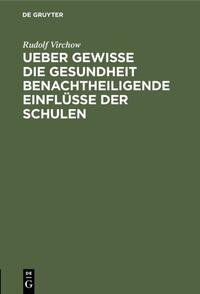 DE GRUYTER

Rudolf Virchow

UEBER GEWISSE DIE GESUNDHEIT BENACHTHEILIGENDE EINFLÜSSE DER SCHULEN

DE G